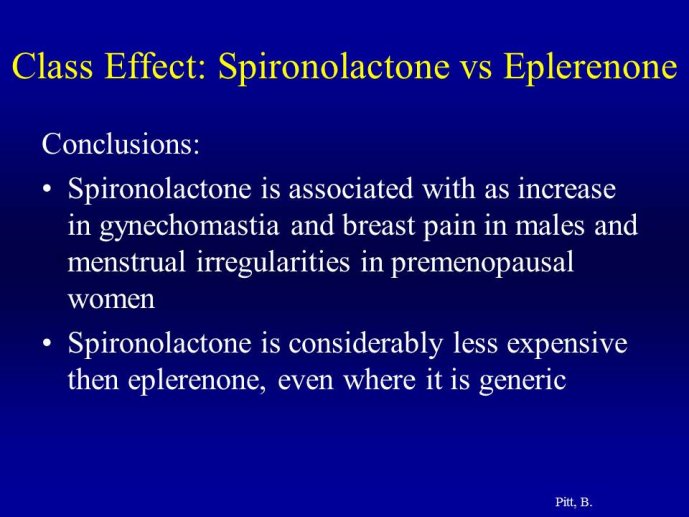 Class Effect: Spironolactone vs Eplerenone

Conclusions:

• Spironolactone is associated with as increase in gynechomastia and breast pain in males and menstrual irregularities in premenopausal women

• Spironolactone is considerably less expensive then eplerenone, even where it is generic

Pitt, B.